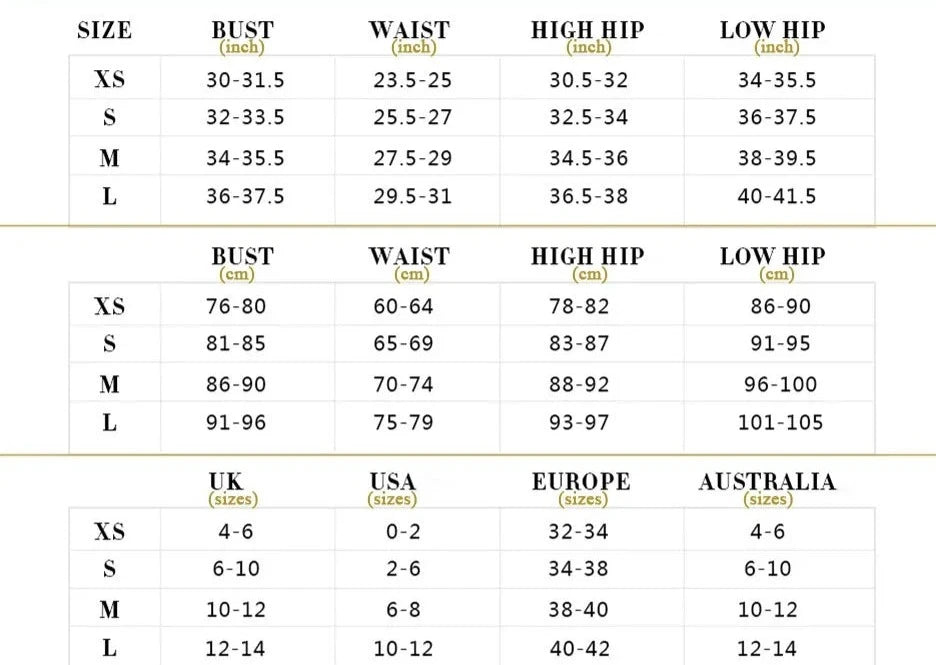 | SIZE | BUST (inch) | WAIST (inch) | HIGH HIP (inch) | LOW HIP (inch) |
|---|---|---|---|---|
| XS | 30-31.5 | 23.5-25 | 30.5-32 | 34-35.5 |
| S | 32-33.5 | 25.5-27 | 32.5-34 | 36-37.5 |
| M | 34-35.5 | 27.5-29 | 34.5-36 | 38-39.5 |
| L | 36-37.5 | 29.5-31 | 36.5-38 | 40-41.5 |

| | BUST (cm) | WAIST (cm) | HIGH HIP (cm) | LOW HIP (cm) |
|---|---|---|---|---|
| XS | 76-80 | 60-64 | 78-82 | 86-90 |
| S | 81-85 | 65-69 | 83-87 | 91-95 |
| M | 86-90 | 70-74 | 88-92 | 96-100 |
| L | 91-96 | 75-79 | 93-97 | 101-105 |

| | UK (sizes) | USA (sizes) | EUROPE (sizes) | AUSTRALIA (sizes) |
|---|---|---|---|---|
| XS | 4-6 | 0-2 | 32-34 | 4-6 |
| S | 6-10 | 2-6 | 34-38 | 6-10 |
| M | 10-12 | 6-8 | 38-40 | 10-12 |
| L | 12-14 | 10-12 | 40-42 | 12-14 |